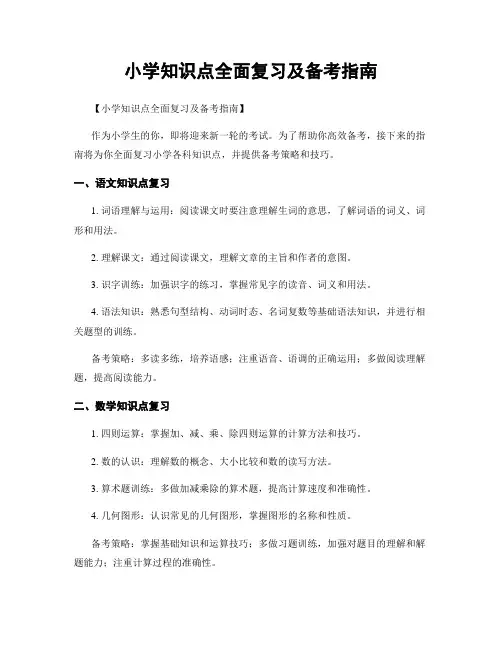 小学知识点全面复习及备考指南

【小学知识点全面复习及备考指南】

作为小学生的你，即将迎来新一轮的考试。为了帮助你高效备考，接下来的指南将为你全面复习小学各科知识点，并提供备考策略和技巧。

一、语文知识点复习

1. 词语理解与运用：阅读课文时要注意理解生词的意思，了解词语的词义、词形和用法。

2. 理解课文：通过阅读课文，理解文章的主旨和作者的意图。

3. 识字训练：加强识字的练习，掌握常见字的读音、词义和用法。

4. 语法知识：熟悉句型结构、动词时态、名词复数等基础语法知识，并进行相关题型的训练。

备考策略：多读多练，培养语感；注重语音、语调的正确运用；多做阅读理解题，提高阅读能力。

二、数学知识点复习

1. 四则运算：掌握加、减、乘、除四则运算的计算方法和技巧。

2. 数的认识：理解数的概念、大小比较和数的读写方法。

3. 算术题训练：多做加减乘除的算术题，提高计算速度和准确性。

4. 几何图形：认识常见的几何图形，掌握图形的名称和性质。

备考策略：掌握基础知识和运算技巧；多做习题训练，加强对题目的理解和解题能力；注重计算过程的准确性。